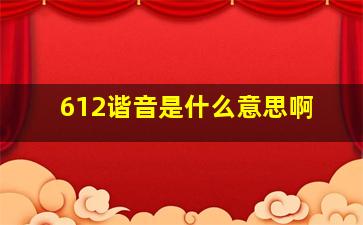 612谐音是什么意思啊